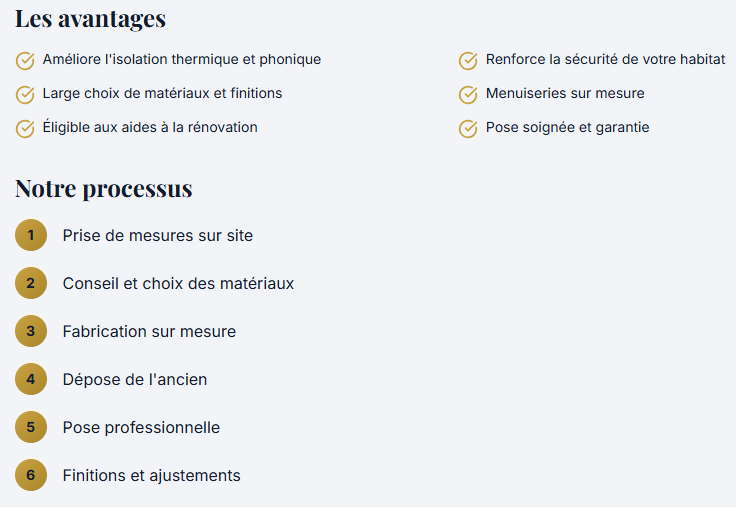 Les avantages

Améliore l'isolation thermique et phonique

Large choix de matériaux et finitions

Éligible aux aides à la rénovation

Renforce la sécurité de votre habitat

Menuiseries sur mesure

Pose soignée et garantie

Notre processus

1 Prise de mesures sur site

2 Conseil et choix des matériaux

3 Fabrication sur mesure

4 Dépose de l'ancien

5 Pose professionnelle

6 Finitions et ajustements